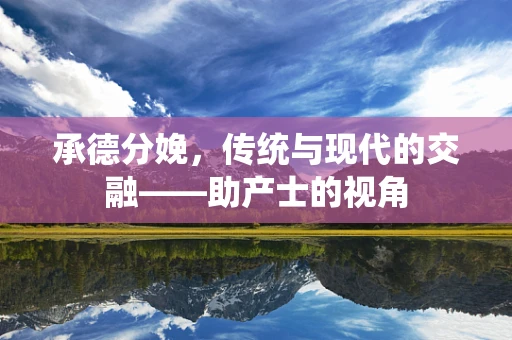 承德分娩，传统与现代的交融——助产士的视角